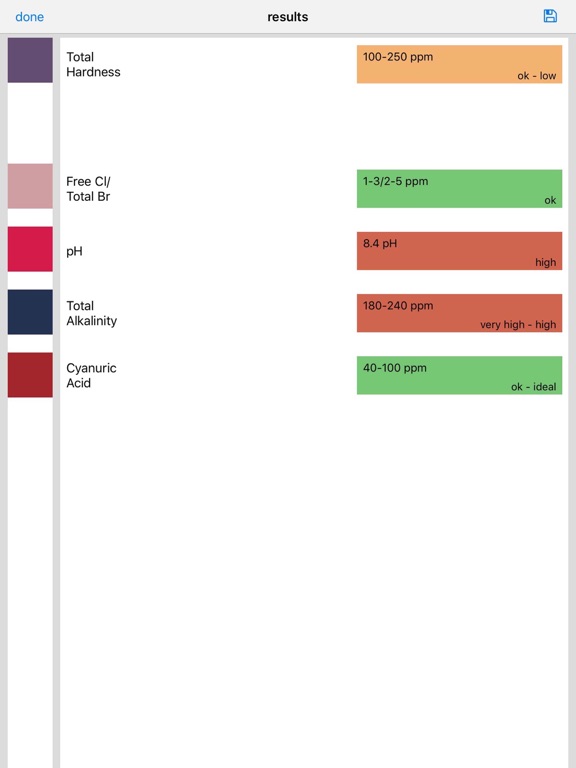 done

results

Total Hardness

100-250 ppm
ok - low

Free Cl/ Total Br

1-3/2-5 ppm
ok

pH

8.4 pH
high

Total Alkalinity

180-240 ppm
very high - high

Cyanuric Acid

40-100 ppm
ok - ideal